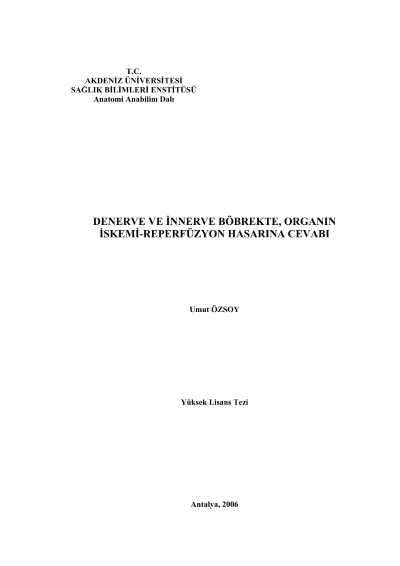 T.C.
AKDENİZ ÜNİVERSİTESİ
SAĞLIK BİLİMLERİ ENSTİTÜSÜ
Anatomi Anabilim Dalı

DENERVE VE İNNERVE BÖBREKTE, ORGANIN İSKEMİ-REPERFÜZYON HASARINA CEVABI

Umut ÖZSOY

Yüksek Lisans Tezi

Antalya, 2006